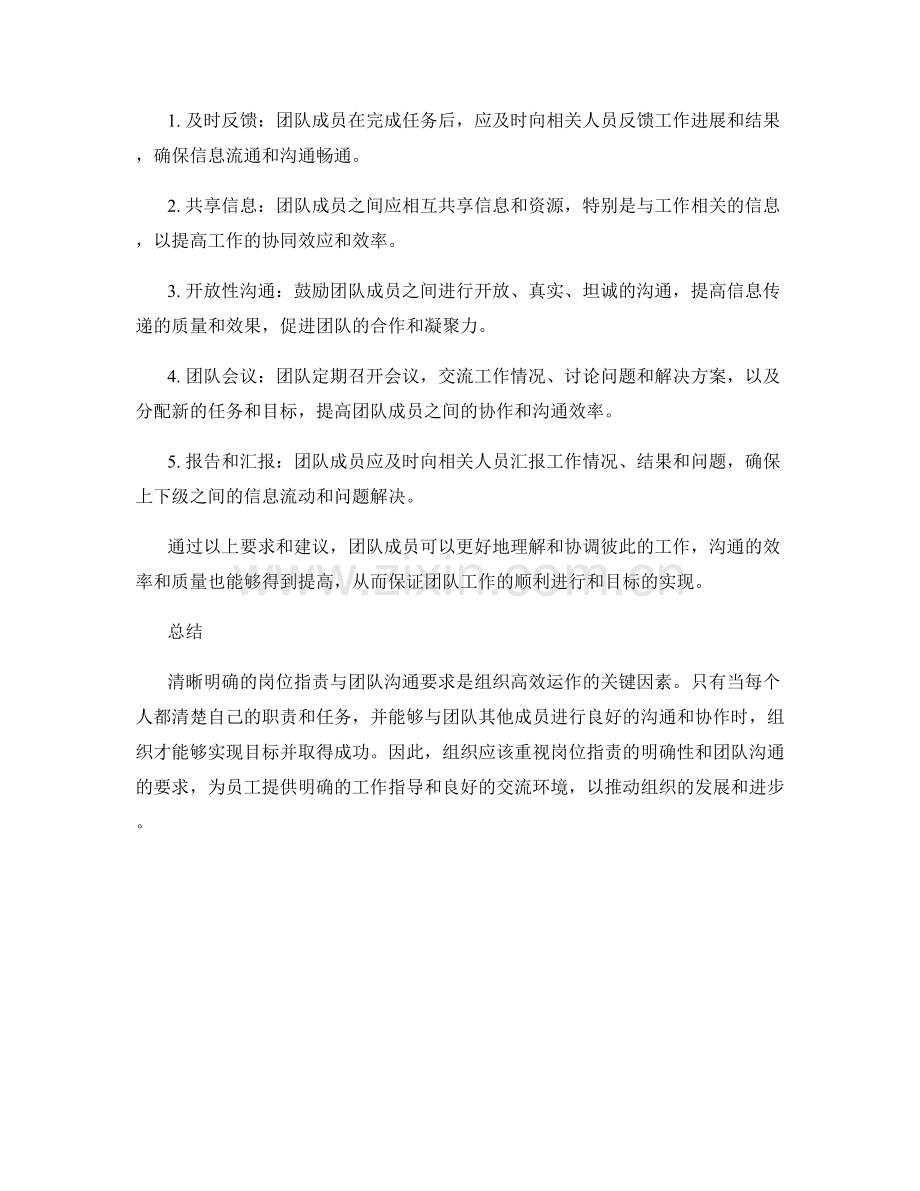 1.及时反馈：团队成员在完成任务后，应及时向相关人员反馈工作进展和结果，确保信息流通和沟通畅通。

2.共享信息：团队成员之间应相互共享信息和资源，特别是与工作相关的信息，以提高工作的协同效应和效率。

3.开放性沟通：鼓励团队成员之间进行开放、真实、坦诚的沟通，提高信息传递的质量和效果，促进团队的合作和凝聚力。

4.团队会议：团队定期召开会议，交流工作情况、讨论问题和解决方案，以及分配新的任务和目标，提高团队成员之间的协作和沟通效率。

5.报告和汇报：团队成员应及时向相关人员汇报工作情况、结果和问题，确保上下级之间的信息流动和问题解决。

通过以上要求和建议，团队成员可以更好地理解和协调彼此的工作，沟通的效率和质量也能够得到提高，从而保证团队工作的顺利进行和目标的实现。

总结

清晰明确的岗位指责与团队沟通要求是组织高效运作的关键因素。只有当每个人都清楚自己的职责和任务，并能够与团队其他成员进行良好的沟通和协作时，组织才能够实现目标并取得成功。因此，组织应该重视岗位指责的明确性和团队沟通的要求，为员工提供明确的工作指导和良好的交流环境，以推动组织的发展和进步。

www.zixin.com.cn